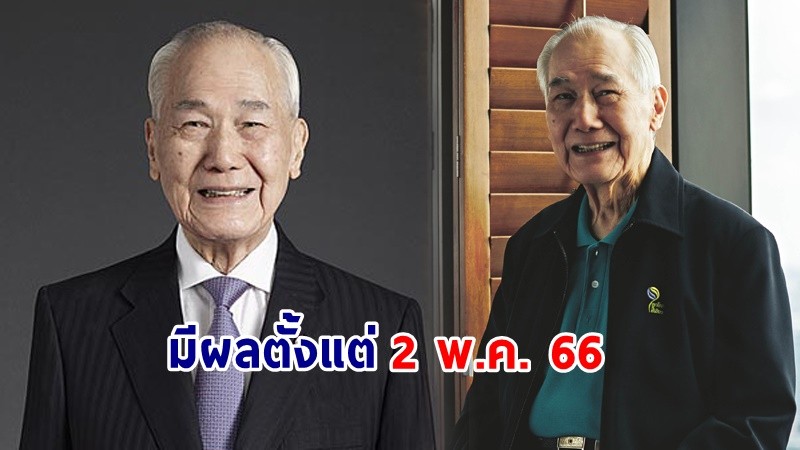 มีผลตั้งแต่ 2 พ.ค. 66